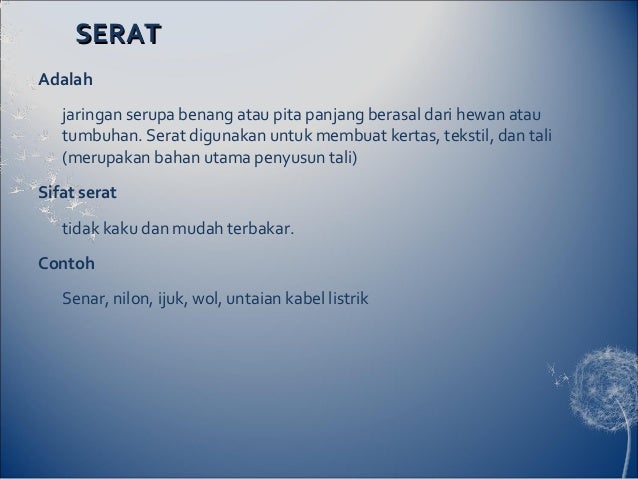 SERAT

Adalah

jaringan serupa benang atau pita panjang berasal dari hewan atau tumbuhan. Serat digunakan untuk membuat kertas, tekstil, dan tali (merupakan bahan utama penyusun tali)

Sifat serat

tidak kaku dan mudah terbakar.

Contoh

Senar, nilon, ijuk, wol, untaian kabel listrik